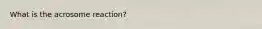 What is the acrosome reaction?